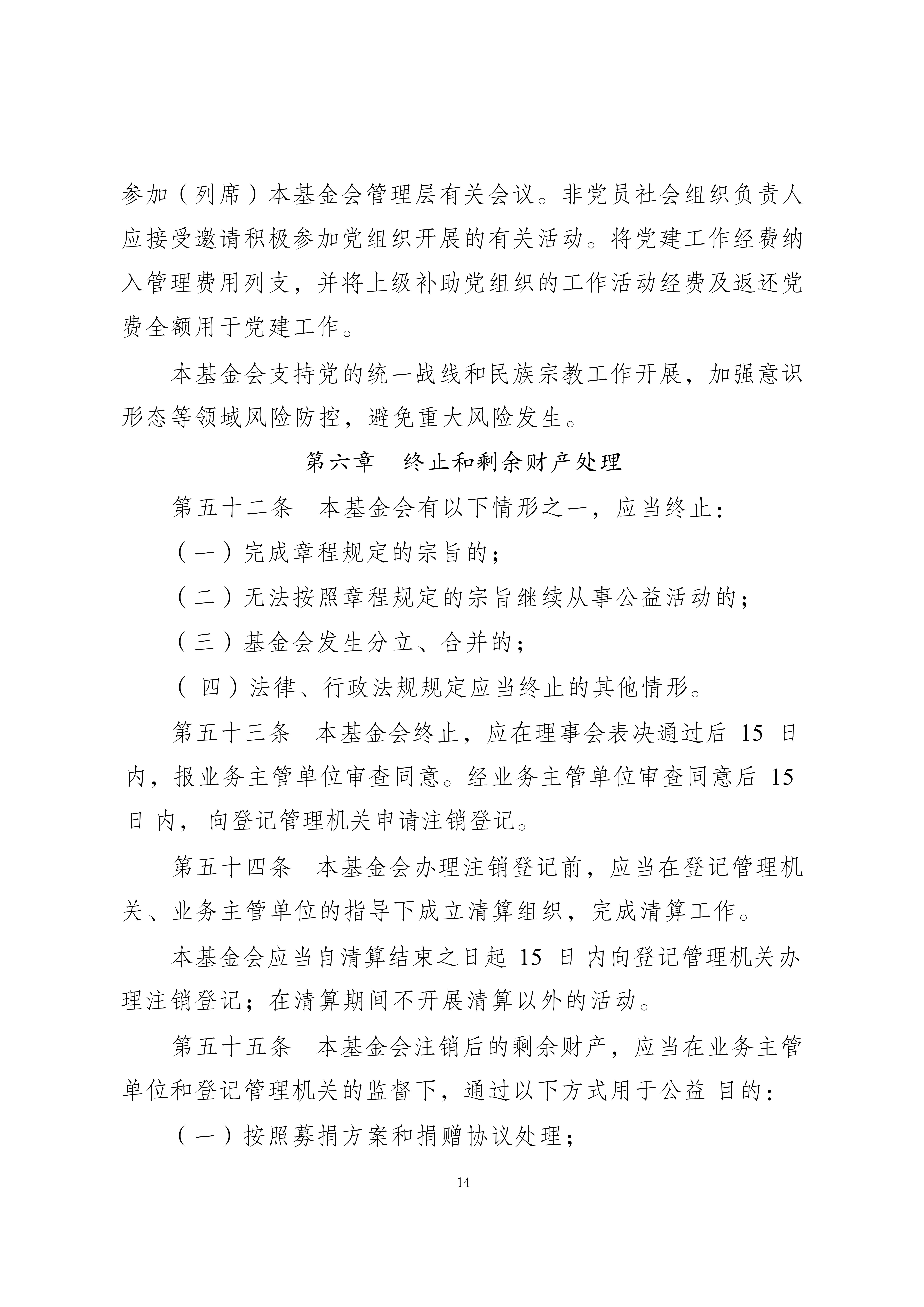 参加（列席）本基金会管理层有关会议。非党员社会组织负责人应接受邀请积极参加党组织开展的有关活动。将党建工作经费纳入管理费用列支，并将上级补助党组织的工作活动经费及返还党费全额用于党建工作。

本基金会支持党的统一战线和民族宗教工作开展，加强意识形态等领域风险防控，避免重大风险发生。

第六章　终止和剩余财产处理

第五十二条　本基金会有以下情形之一，应当终止：

（一）完成章程规定的宗旨的；

（二）无法按照章程规定的宗旨继续从事公益活动的；

（三）基金会发生分立、合并的；

（四）法律、行政法规规定应当终止的其他情形。

第五十三条　本基金会终止，应在理事会表决通过后 15 日内，报业务主管单位审查同意。经业务主管单位审查同意后 15 日内，向登记管理机关申请注销登记。

第五十四条　本基金会办理注销登记前，应当在登记管理机关、业务主管单位的指导下成立清算组织，完成清算工作。

本基金会应当自清算结束之日起 15 日内向登记管理机关办理注销登记；在清算期间不开展清算以外的活动。

第五十五条　本基金会注销后的剩余财产，应当在业务主管单位和登记管理机关的监督下，通过以下方式用于公益目的：

（一）按照募捐方案和捐赠协议处理；

14